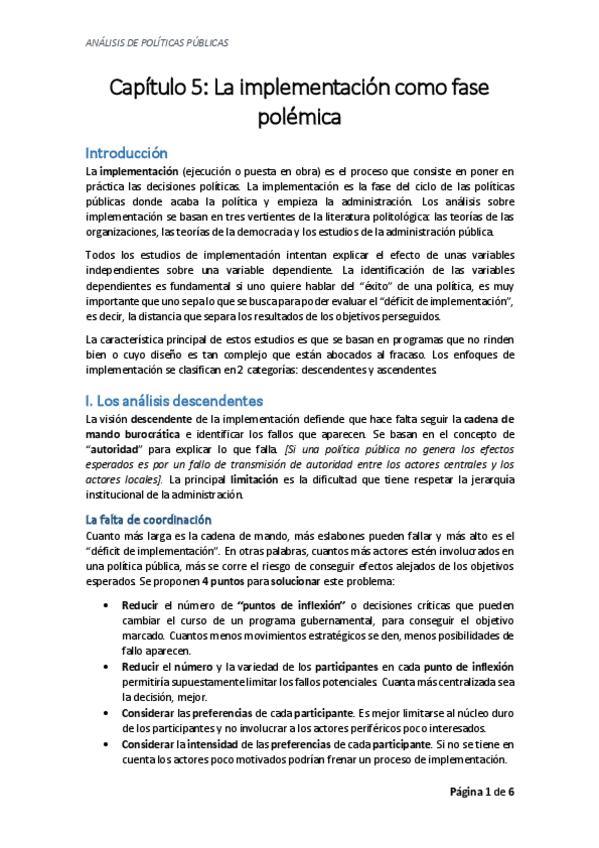 ANÁLISIS DE POLÍTICAS PÚBLICAS

Capítulo 5: La implementación como fase polémica

Introducción

La implementación (ejecución o puesta en obra) es el proceso que consiste en poner en práctica las decisiones políticas. La implementación es la fase del ciclo de las políticas públicas donde acaba la política y empieza la administración. Los análisis sobre implementación se basan en tres vertientes de la literatura politológica: las teorías de las organizaciones, las teorías de la democracia y los estudios de la administración pública.

Todos los estudios de implementación intentan explicar el efecto de unas variables independientes sobre una variable dependiente. La identificación de las variables dependientes es fundamental si uno quiere hablar del "éxito" de una política, es muy importante que uno sepa lo que se busca para poder evaluar el "déficit de implementación", es decir, la distancia que separa los resultados de los objetivos perseguidos.

La característica principal de estos estudios es que se basan en programas que no rinden bien o cuyo diseño es tan complejo que están abocados al fracaso. Los enfoques de implementación se clasifican en 2 categorías: descendentes y ascendentes.

I. Los análisis descendentes

La visión descendente de la implementación defiende que hace falta seguir la cadena de mando burocrática e identificar los fallos que aparecen. Se basan en el concepto de "autoridad" para explicar lo que falla. [Si una política pública no genera los efectos esperados es por un fallo de transmisión de autoridad entre los actores centrales y los actores locales]. La principal limitación es la dificultad que tiene respetar la jerarquía institucional de la administración.

La falta de coordinación

Cuanto más larga es la cadena de mando, más eslabones pueden fallar y más alto es el "déficit de implementación". En otras palabras, cuantos más actores estén involucrados en una política pública, más se corre el riesgo de conseguir efectos alejados de los objetivos esperados. Se proponen 4 puntos para solucionar este problema:

• Reducir el número de "puntos de inflexión" o decisiones críticas que pueden cambiar el curso de un programa gubernamental, para conseguir el objetivo marcado. Cuantos menos movimientos estratégicos se den, menos posibilidades de fallo aparecen.
• Reducir el número y la variedad de los participantes en cada punto de inflexión permitiría supuestamente limitar los fallos potenciales. Cuanta más centralizada sea la decisión, mejor.
• Considerar las preferencias de cada participante. Es mejor limitarse al núcleo duro de los participantes y no involucrar a los actores periféricos poco interesados.
• Considerar la intensidad de las preferencias de cada participante. Si no se tiene en cuenta los actores poco motivados podrían frenar un proceso de implementación.

Página 1 de 6